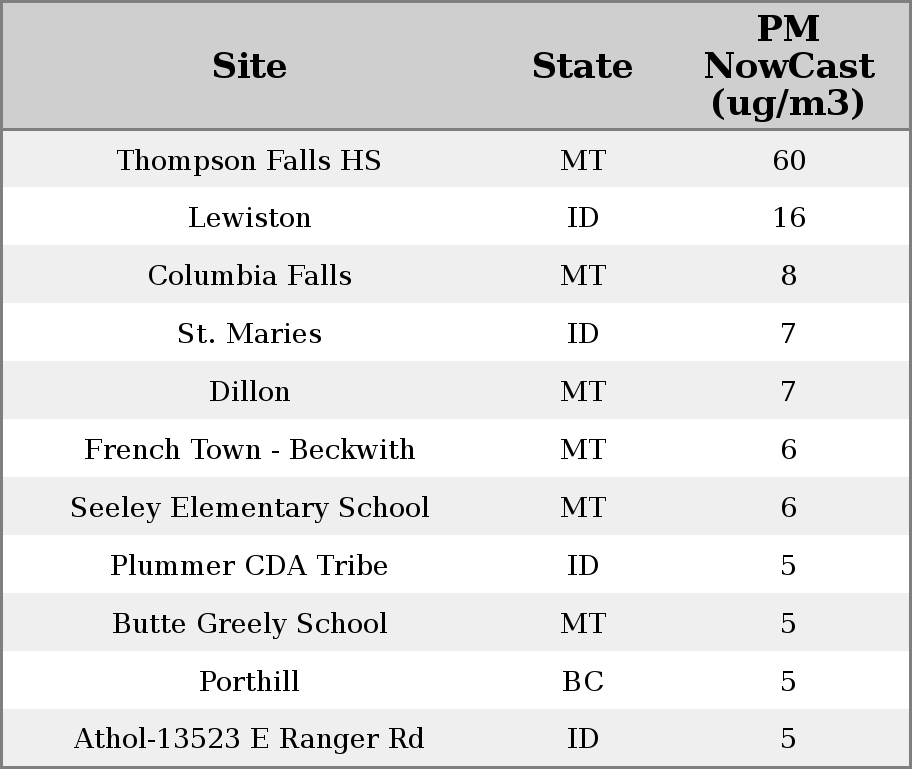 | Site | State | PM NowCast (ug/m3) |
|---|---|---|
| Thompson Falls HS | MT | 60 |
| Lewiston | ID | 16 |
| Columbia Falls | MT | 8 |
| St. Maries | ID | 7 |
| Dillon | MT | 7 |
| French Town - Beckwith | MT | 6 |
| Seeley Elementary School | MT | 6 |
| Plummer CDA Tribe | ID | 5 |
| Butte Greely School | MT | 5 |
| Porthill | BC | 5 |
| Athol-13523 E Ranger Rd | ID | 5 |